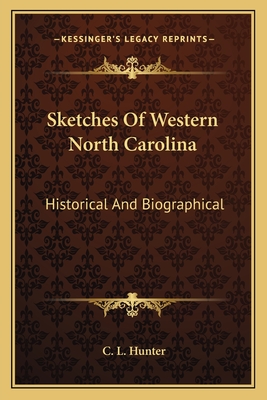 —KESSINGER'S LEGACY REPRINTS—

Sketches Of Western North Carolina

Historical And Biographical

C. L. Hunter